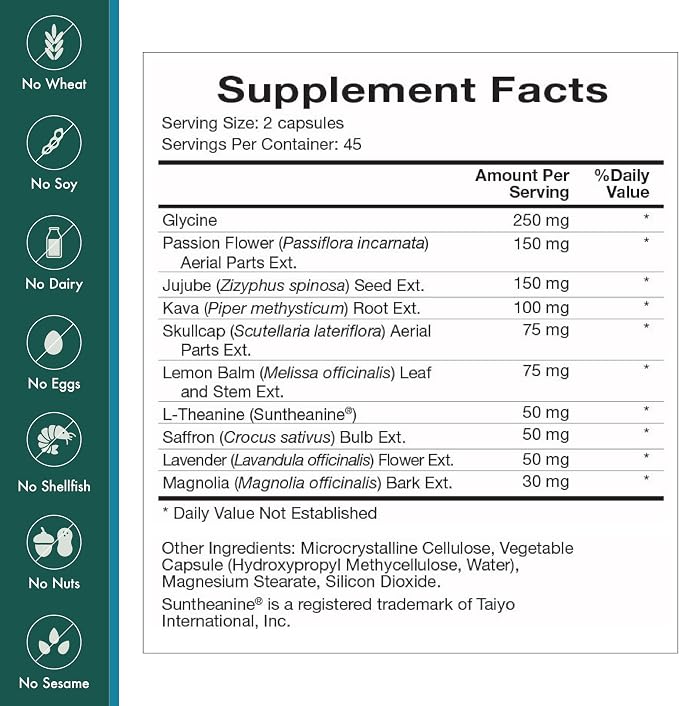 No Wheat

No Soy

No Dairy

No Eggs

No Shellfish

No Nuts

No Sesame

Supplement Facts

Serving Size: 2 capsules
Servings Per Container: 45

|  | Amount Per Serving | %Daily Value |
|---|---|---|
| Glycine | 250 mg | * |
| Passion Flower (Passiflora incarnata) Aerial Parts Ext. | 150 mg | * |
| Jujube (Zizyphus spinosa) Seed Ext. | 150 mg | * |
| Kava (Piper methysticum) Root Ext. | 100 mg | * |
| Skullcap (Scutellaria lateriflora) Aerial Parts Ext. | 75 mg | * |
| Lemon Balm (Melissa officinalis) Leaf and Stem Ext. | 75 mg | * |
| L-Theanine (Suntheanine®) | 50 mg | * |
| Saffron (Crocus sativus) Bulb Ext. | 50 mg | * |
| Lavender (Lavandula officinalis) Flower Ext. | 50 mg | * |
| Magnolia (Magnolia officinalis) Bark Ext. | 30 mg | * |

* Daily Value Not Established

Other Ingredients: Microcrystalline Cellulose, Vegetable Capsule (Hydroxypropyl Methycellulose, Water), Magnesium Stearate, Silicon Dioxide.

Suntheanine® is a registered trademark of Taiyo International, Inc.